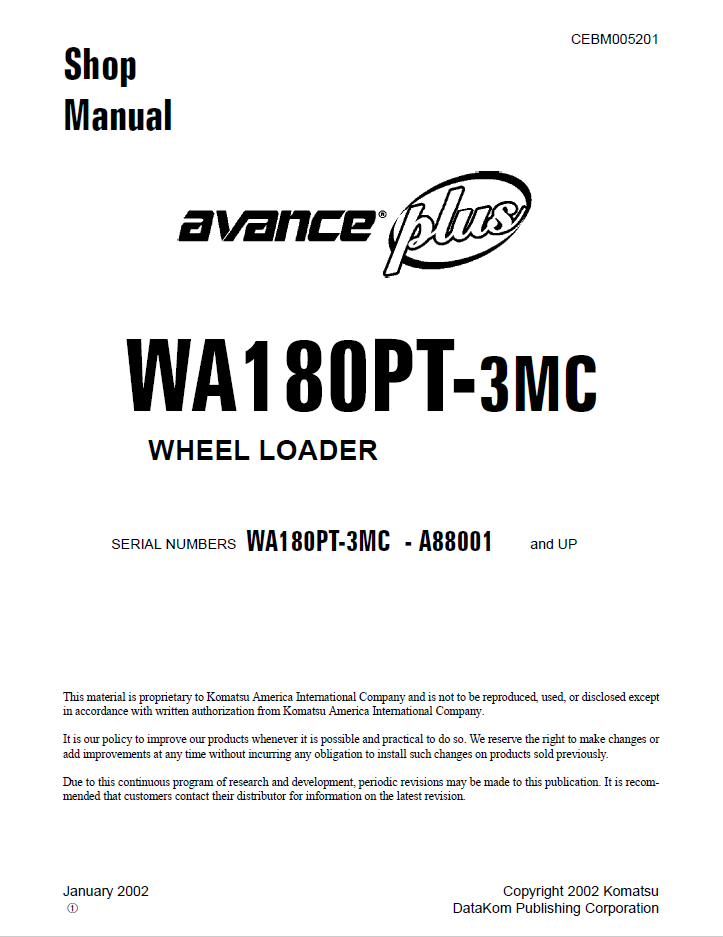 CEBM005201

Shop
Manual

avance® plus

WA180PT-3MC

WHEEL LOADER

SERIAL NUMBERS WA180PT-3MC - A88001 and UP

This material is proprietary to Komatsu America International Company and is not to be reproduced, used, or disclosed except in accordance with written authorization from Komatsu America International Company.

It is our policy to improve our products whenever it is possible and practical to do so. We reserve the right to make changes or add improvements at any time without incurring any obligation to install such changes on products sold previously.

Due to this continuous program of research and development, periodic revisions may be made to this publication. It is recommended that customers contact their distributor for information on the latest revision.

January 2002
①

Copyright 2002 Komatsu
DataKom Publishing Corporation